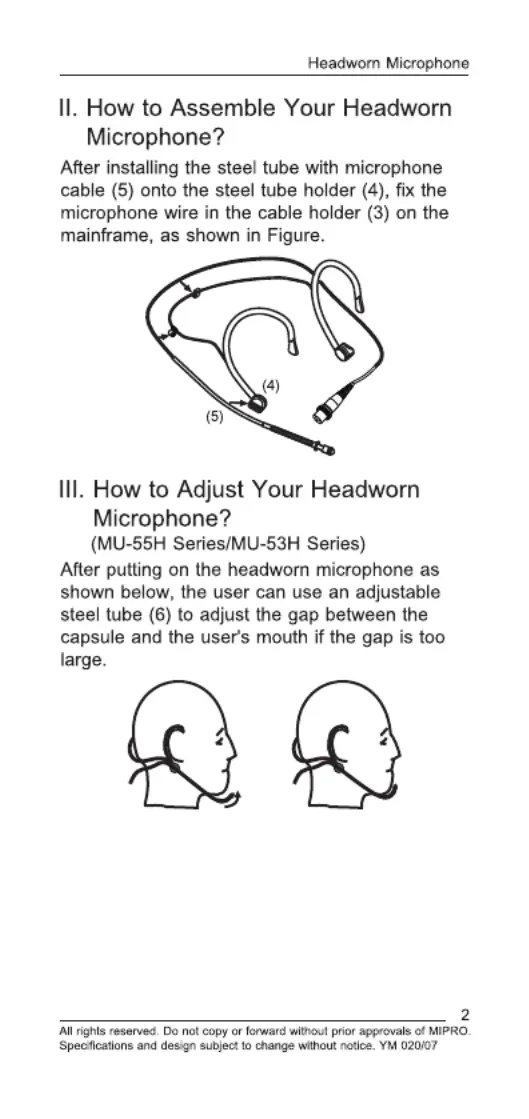 Headworn Microphone

II. How to Assemble Your Headworn Microphone?

After installing the steel tube with microphone cable (5) onto the steel tube holder (4), fix the microphone wire in the cable holder (3) on the mainframe, as shown in Figure.

(4)

(5)

III. How to Adjust Your Headworn Microphone?

(MU-55H Series/MU-53H Series)

After putting on the headworn microphone as shown below, the user can use an adjustable steel tube (6) to adjust the gap between the capsule and the user's mouth if the gap is too large.

2

All rights reserved. Do not copy or forward without prior approvals of MIPRO. Specifications and design subject to change without notice. YM 020/07